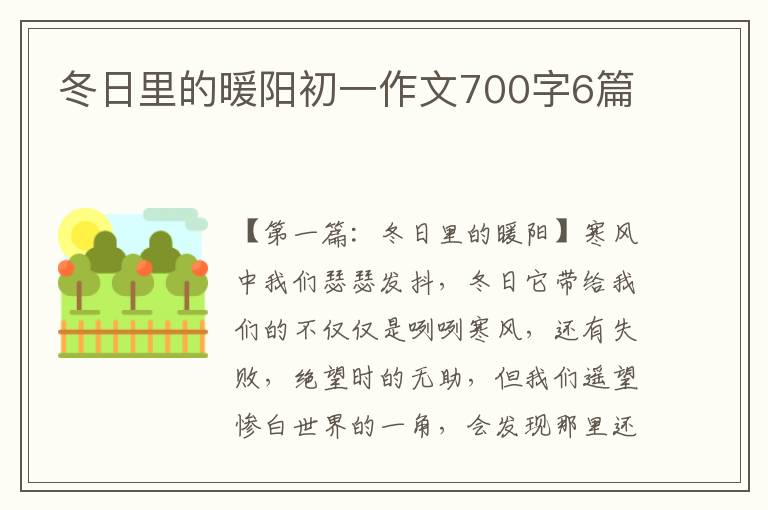 冬日里的暖阳初一作文700字6篇

【第一篇：冬日里的暖阳】寒风中我们瑟瑟发抖，冬日它带给我们的不仅仅是咧咧寒风，还有失败，绝望时的无助，但我们遥望惨白世界的一角，会发现那里还